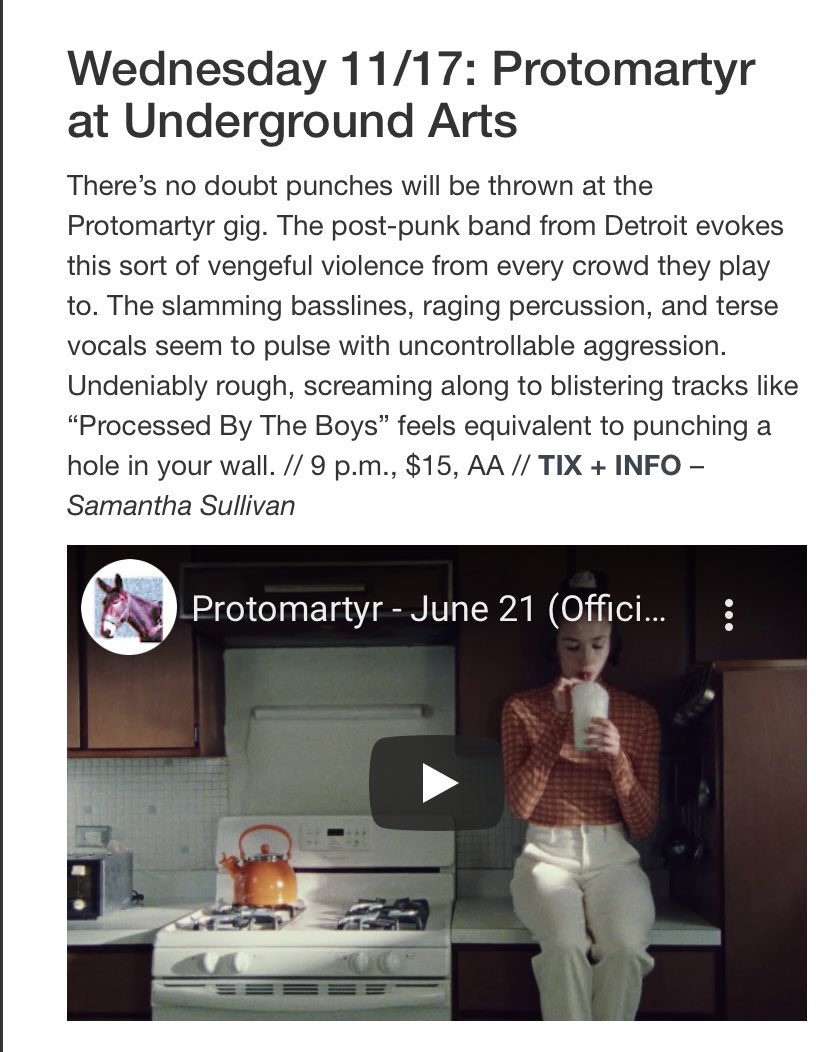 Wednesday 11/17: Protomartyr at Underground Arts

There's no doubt punches will be thrown at the Protomartyr gig. The post-punk band from Detroit evokes this sort of vengeful violence from every crowd they play to. The slamming basslines, raging percussion, and terse vocals seem to pulse with uncontrollable aggression. Undeniably rough, screaming along to blistering tracks like "Processed By The Boys" feels equivalent to punching a hole in your wall. // 9 p.m., $15, AA // TIX + INFO – Samantha Sullivan

Protomartyr - June 21 (Offici...